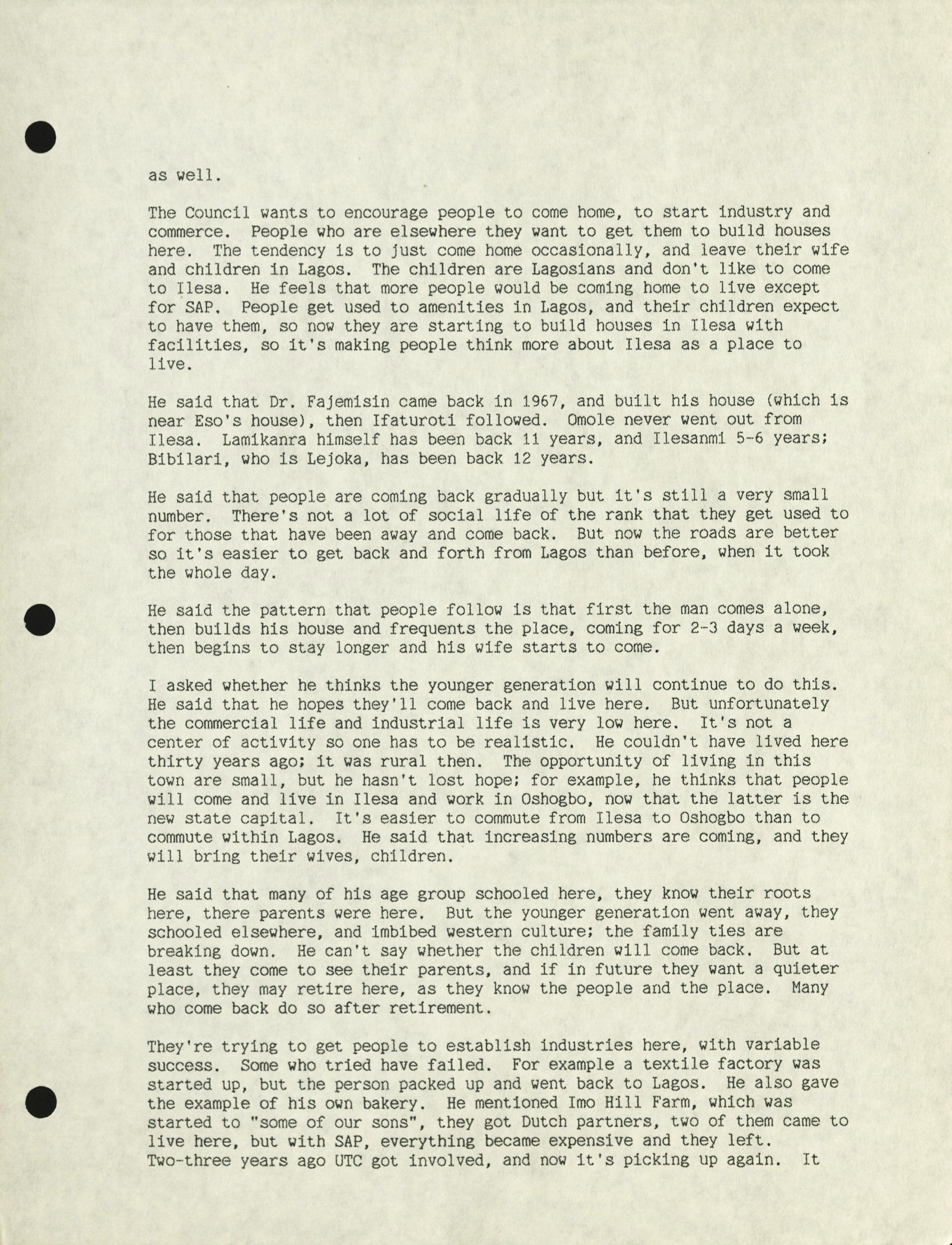 as well.

The Council wants to encourage people to come home, to start industry and commerce. People who are elsewhere they want to get them to build houses here. The tendency is to just come home occasionally, and leave their wife and children in Lagos. The children are Lagosians and don't like to come to Ilesa. He feels that more people would be coming home to live except for SAP. People get used to amenities in Lagos, and their children expect to have them, so now they are starting to build houses in Ilesa with facilities, so it's making people think more about Ilesa as a place to live.

He said that Dr. Fajemisin came back in 1967, and built his house (which is near Eso's house), then Ifaturoti followed. Omole never went out from Ilesa. Lamikanra himself has been back 11 years, and Ilesanmi 5-6 years; Bibilari, who is Lejoka, has been back 12 years.

He said that people are coming back gradually but it's still a very small number. There's not a lot of social life of the rank that they get used to for those that have been away and come back. But now the roads are better so it's easier to get back and forth from Lagos than before, when it took the whole day.

He said the pattern that people follow is that first the man comes alone, then builds his house and frequents the place, coming for 2-3 days a week, then begins to stay longer and his wife starts to come.

I asked whether he thinks the younger generation will continue to do this. He said that he hopes they'll come back and live here. But unfortunately the commercial life and industrial life is very low here. It's not a center of activity so one has to be realistic. He couldn't have lived here thirty years ago; it was rural then. The opportunity of living in this town are small, but he hasn't lost hope; for example, he thinks that people will come and live in Ilesa and work in Oshogbo, now that the latter is the new state capital. It's easier to commute from Ilesa to Oshogbo than to commute within Lagos. He said that increasing numbers are coming, and they will bring their wives, children.

He said that many of his age group schooled here, they know their roots here, there parents were here. But the younger generation went away, they schooled elsewhere, and imbibed western culture; the family ties are breaking down. He can't say whether the children will come back. But at least they come to see their parents, and if in future they want a quieter place, they may retire here, as they know the people and the place. Many who come back do so after retirement.

They're trying to get people to establish industries here, with variable success. Some who tried have failed. For example a textile factory was started up, but the person packed up and went back to Lagos. He also gave the example of his own bakery. He mentioned Imo Hill Farm, which was started to "some of our sons", they got Dutch partners, two of them came to live here, but with SAP, everything became expensive and they left. Two-three years ago UTC got involved, and now it's picking up again. It